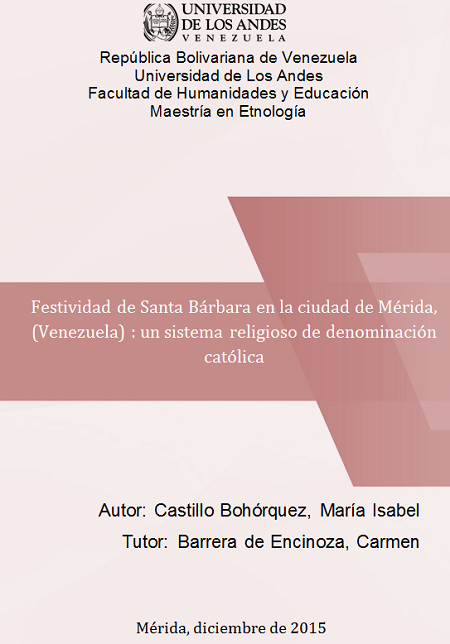 UNIVERSIDAD
DE LOS ANDES
VENEZUELA

República Bolivariana de Venezuela
Universidad de Los Andes
Facultad de Humanidades y Educación
Maestría en Etnología

Festividad de Santa Bárbara en la ciudad de Mérida, (Venezuela) : un sistema religioso de denominación católica

Autor: Castillo Bohórquez, María Isabel
Tutor: Barrera de Encinoza, Carmen

Mérida, diciembre de 2015